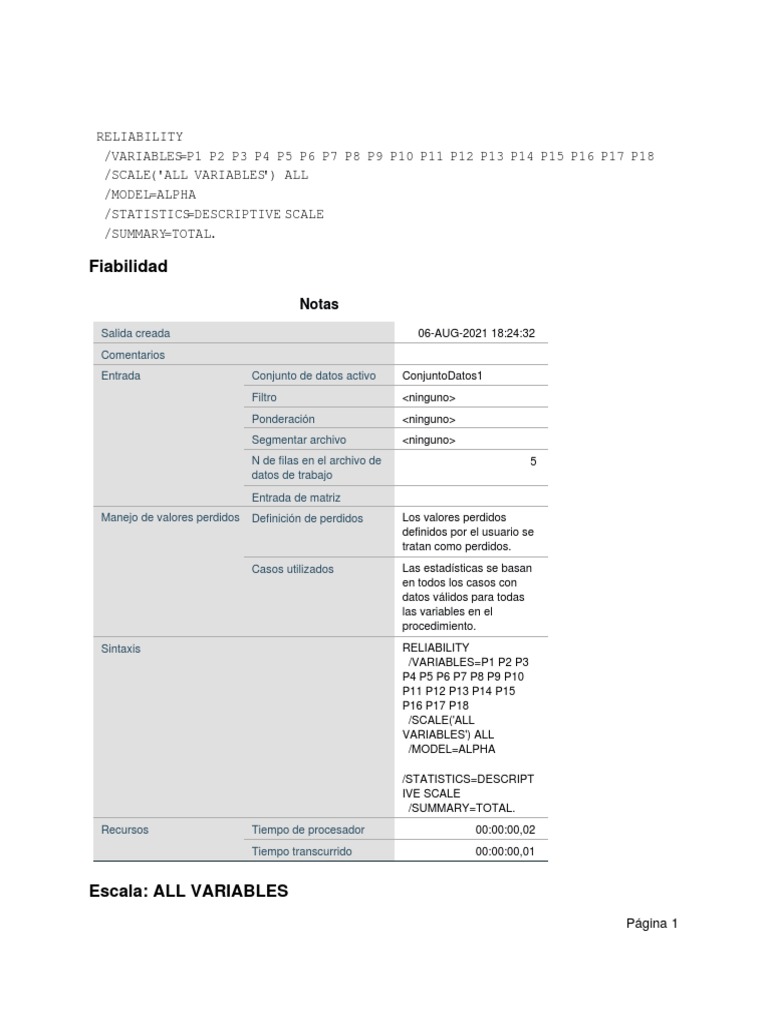 RELIABILITY
/VARIABLES=P1 P2 P3 P4 P5 P6 P7 P8 P9 P10 P11 P12 P13 P14 P15 P16 P17 P18
/SCALE('ALL VARIABLES') ALL
/MODEL=ALPHA
/STATISTICS=DESCRIPTIVE SCALE
/SUMMARY=TOTAL.

Fiabilidad

Notas

| | | |
|---|---|---|
| Salida creada | | 06-AUG-2021 18:24:32 |
| Comentarios | | |
| Entrada | Conjunto de datos activo | ConjuntoDatos1 |
| | Filtro | <ninguno> |
| | Ponderación | <ninguno> |
| | Segmentar archivo | <ninguno> |
| | N de filas en el archivo de datos de trabajo | 5 |
| | Entrada de matriz | |
| Manejo de valores perdidos | Definición de perdidos | Los valores perdidos definidos por el usuario se tratan como perdidos. |
| | Casos utilizados | Las estadísticas se basan en todos los casos con datos válidos para todas las variables en el procedimiento. |
| Sintaxis | | RELIABILITY /VARIABLES=P1 P2 P3 P4 P5 P6 P7 P8 P9 P10 P11 P12 P13 P14 P15 P16 P17 P18 /SCALE('ALL VARIABLES') ALL /MODEL=ALPHA /STATISTICS=DESCRIPTIVE SCALE /SUMMARY=TOTAL. |
| Recursos | Tiempo de procesador | 00:00:00,02 |
| | Tiempo transcurrido | 00:00:00,01 |

Escala: ALL VARIABLES

Página 1